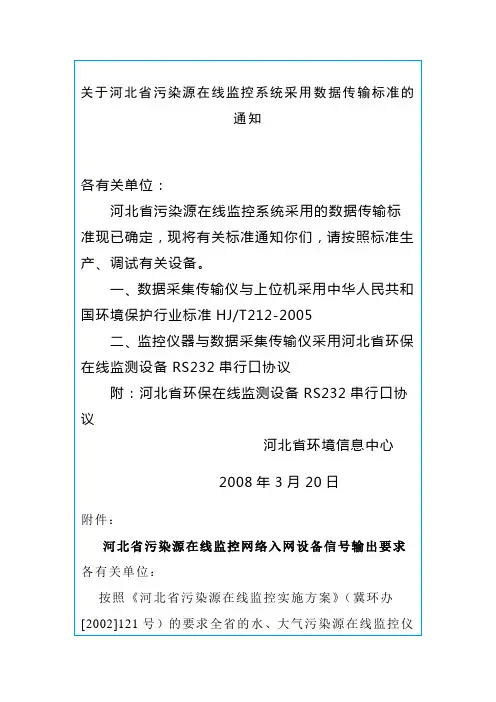 关于河北省污染源在线监控系统采用数据传输标准的通知

各有关单位：

河北省污染源在线监控系统采用的数据传输标准现已确定，现将有关标准通知你们，请按照标准生产、调试有关设备。

一、数据采集传输仪与上位机采用中华人民共和国环境保护行业标准 HJ/T212-2005

二、监控仪器与数据采集传输仪采用河北省环保在线监测设备 RS232 串行口协议

附：河北省环保在线监测设备 RS232 串行口协议

河北省环境信息中心

2008 年 3 月 20 日

附件：

河北省污染源在线监控网络入网设备信号输出要求

各有关单位：

按照《河北省污染源在线监控实施方案》（冀环办[2002]121 号）的要求全省的水、大气污染源在线监控仪